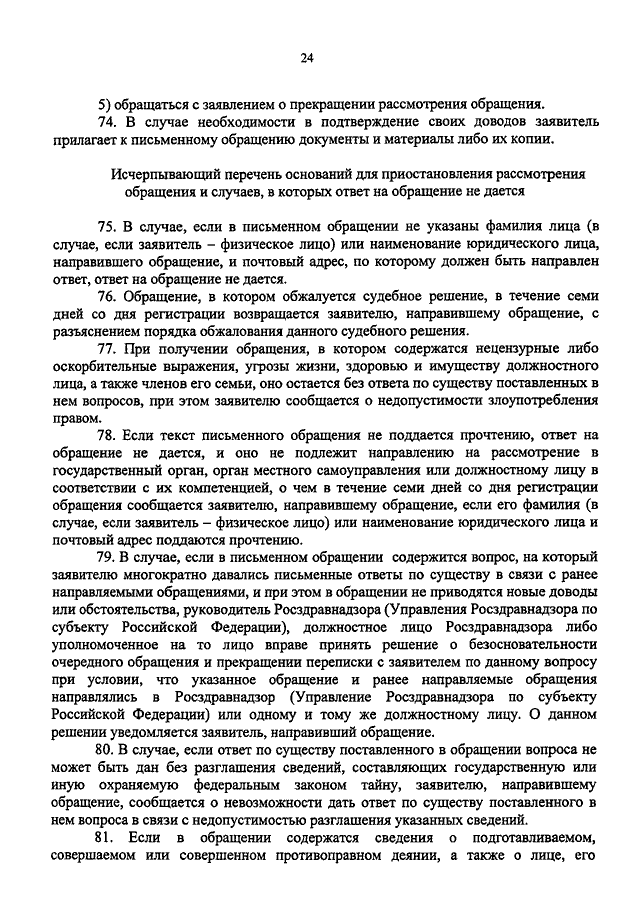 24

5) обращаться с заявлением о прекращении рассмотрения обращения.

74. В случае необходимости в подтверждение своих доводов заявитель прилагает к письменному обращению документы и материалы либо их копии.

Исчерпывающий перечень оснований для приостановления рассмотрения обращения и случаев, в которых ответ на обращение не дается

75. В случае, если в письменном обращении не указаны фамилия лица (в случае, если заявитель – физическое лицо) или наименование юридического лица, направившего обращение, и почтовый адрес, по которому должен быть направлен ответ, ответ на обращение не дается.

76. Обращение, в котором обжалуется судебное решение, в течение семи дней со дня регистрации возвращается заявителю, направившему обращение, с разъяснением порядка обжалования данного судебного решения.

77. При получении обращения, в котором содержатся нецензурные либо оскорбительные выражения, угрозы жизни, здоровью и имуществу должностного лица, а также членов его семьи, оно остается без ответа по существу поставленных в нем вопросов, при этом заявителю сообщается о недопустимости злоупотребления правом.

78. Если текст письменного обращения не поддается прочтению, ответ на обращение не дается, и оно не подлежит направлению на рассмотрение в государственный орган, орган местного самоуправления или должностному лицу в соответствии с их компетенцией, о чем в течение семи дней со дня регистрации обращения сообщается заявителю, направившему обращение, если его фамилия (в случае, если заявитель – физическое лицо) или наименование юридического лица и почтовый адрес поддаются прочтению.

79. В случае, если в письменном обращении содержится вопрос, на который заявителю многократно давались письменные ответы по существу в связи с ранее направляемыми обращениями, и при этом в обращении не приводятся новые доводы или обстоятельства, руководитель Росздравнадзора (Управления Росздравнадзора по субъекту Российской Федерации), должностное лицо Росздравнадзора либо уполномоченное на то лицо вправе принять решение о безосновательности очередного обращения и прекращении переписки с заявителем по данному вопросу при условии, что указанное обращение и ранее направляемые обращения направлялись в Росздравнадзор (Управление Росздравнадзора по субъекту Российской Федерации) или одному и тому же должностному лицу. О данном решении уведомляется заявитель, направивший обращение.

80. В случае, если ответ по существу поставленного в обращении вопроса не может быть дан без разглашения сведений, составляющих государственную или иную охраняемую федеральным законом тайну, заявителю, направившему обращение, сообщается о невозможности дать ответ по существу поставленного в нем вопроса в связи с недопустимостью разглашения указанных сведений.

81. Если в обращении содержатся сведения о подготавливаемом, совершаемом или совершенном противоправном деянии, а также о лице, его